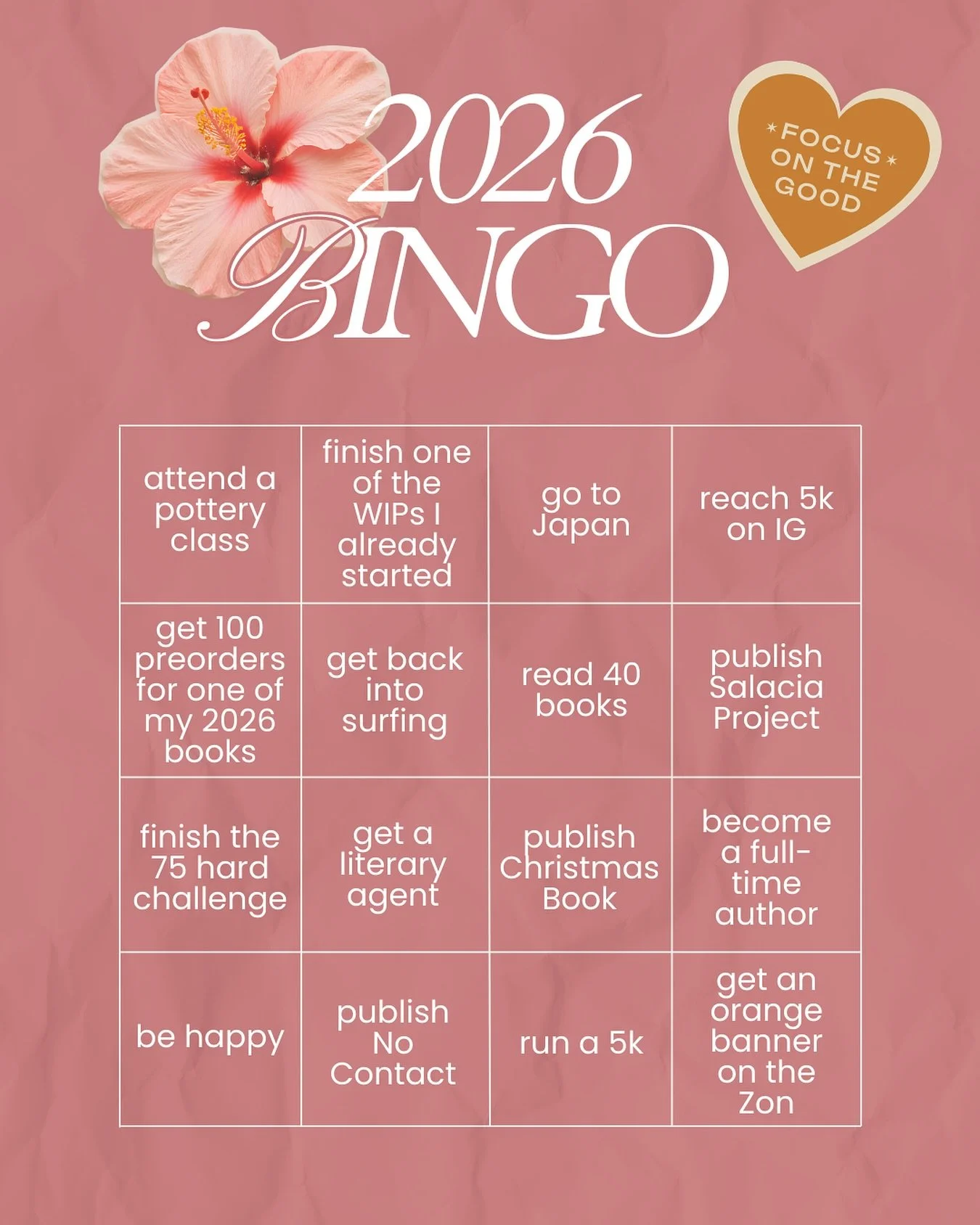 2026
BINGO

*FOCUS*
ON THE
GOOD

| attend a pottery class | finish one of the WIPs I already started | go to Japan | reach 5k on IG |
|---|---|---|---|
| get 100 preorders for one of my 2026 books | get back into surfing | read 40 books | publish Salacia Project |
| finish the 75 hard challenge | get a literary agent | publish Christmas Book | become a full-time author |
| be happy | publish No Contact | run a 5k | get an orange banner on the Zon |